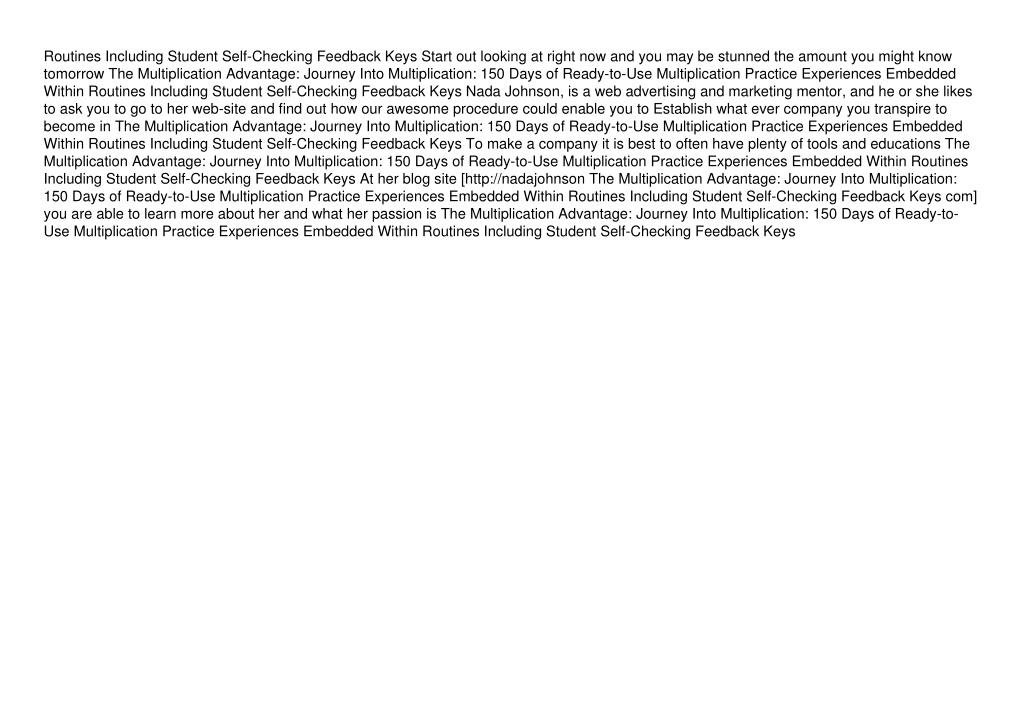 Routines Including Student Self-Checking Feedback Keys Start out looking at right now and you may be stunned the amount you might know tomorrow The Multiplication Advantage: Journey Into Multiplication: 150 Days of Ready-to-Use Multiplication Practice Experiences Embedded Within Routines Including Student Self-Checking Feedback Keys Nada Johnson, is a web advertising and marketing mentor, and he or she likes to ask you to go to her web-site and find out how our awesome procedure could enable you to Establish what ever company you transpire to become in The Multiplication Advantage: Journey Into Multiplication: 150 Days of Ready-to-Use Multiplication Practice Experiences Embedded Within Routines Including Student Self-Checking Feedback Keys To make a company it is best to often have plenty of tools and educations The Multiplication Advantage: Journey Into Multiplication: 150 Days of Ready-to-Use Multiplication Practice Experiences Embedded Within Routines Including Student Self-Checking Feedback Keys At her blog site [http://nadajohnson The Multiplication Advantage: Journey Into Multiplication: 150 Days of Ready-to-Use Multiplication Practice Experiences Embedded Within Routines Including Student Self-Checking Feedback Keys com] you are able to learn more about her and what her passion is The Multiplication Advantage: Journey Into Multiplication: 150 Days of Ready-to-Use Multiplication Practice Experiences Embedded Within Routines Including Student Self-Checking Feedback Keys